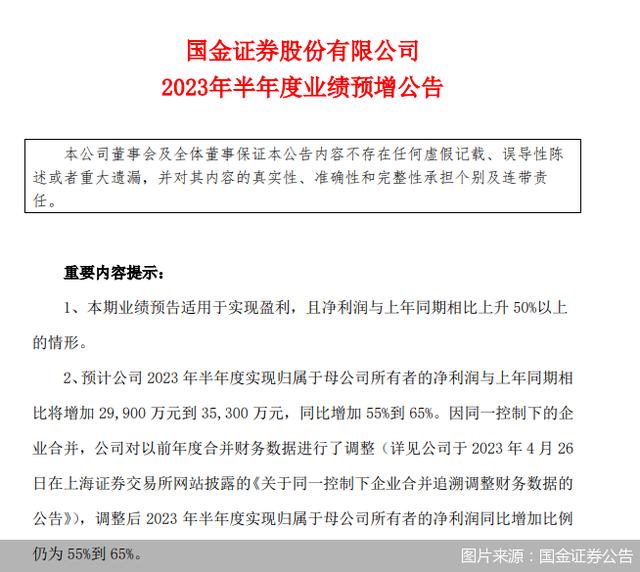 国金证券股份有限公司
2023年半年度业绩预增公告

本公司董事会及全体董事保证本公告内容不存在任何虚假记载、误导性陈述或者重大遗漏，并对其内容的真实性、准确性和完整性承担个别及连带责任。

重要内容提示：

1、本期业绩预告适用于实现盈利，且净利润与上年同期相比上升 50%以上的情形。

2、预计公司 2023 年半年度实现归属于母公司所有者的净利润与上年同期相比将增加 29,900 万元到 35,300 万元，同比增加 55%到 65%。因同一控制下的企业合并，公司对以前年度合并财务数据进行了调整（详见公司于 2023 年 4 月 26 日在上海证券交易所网站披露的《关于同一控制下企业合并追溯调整财务数据的公告》），调整后 2023 年半年度实现归属于母公司所有者的净利润同比增加比例仍为 55%到 65%。

图片来源：国金证券公告